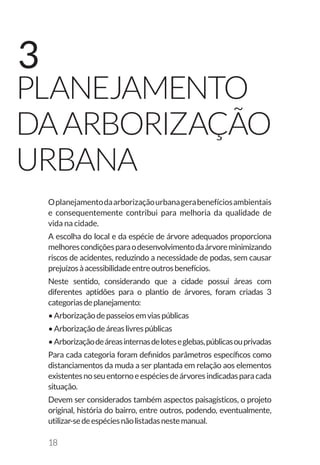 3
PLANEJAMENTO DA ARBORIZAÇÃO URBANA

O planejamento da arborização urbana gera benefícios ambientais e consequentemente contribui para melhoria da qualidade de vida na cidade.

A escolha do local e da espécie de árvore adequados proporciona melhores condições para o desenvolvimento da árvore minimizando riscos de acidentes, reduzindo a necessidade de podas, sem causar prejuízos à acessibilidade entre outros benefícios.

Neste sentido, considerando que a cidade possui áreas com diferentes aptidões para o plantio de árvores, foram criadas 3 categorias de planejamento:

• Arborização de passeios em vias públicas

• Arborização de áreas livres públicas

• Arborização de áreas internas de lotes e glebas, públicas ou privadas

Para cada categoria foram definidos parâmetros específicos como distanciamentos da muda a ser plantada em relação aos elementos existentes no seu entorno e espécies de árvores indicadas para cada situação.

Devem ser considerados também aspectos paisagísticos, o projeto original, história do bairro, entre outros, podendo, eventualmente, utilizar-se de espécies não listadas neste manual.

18